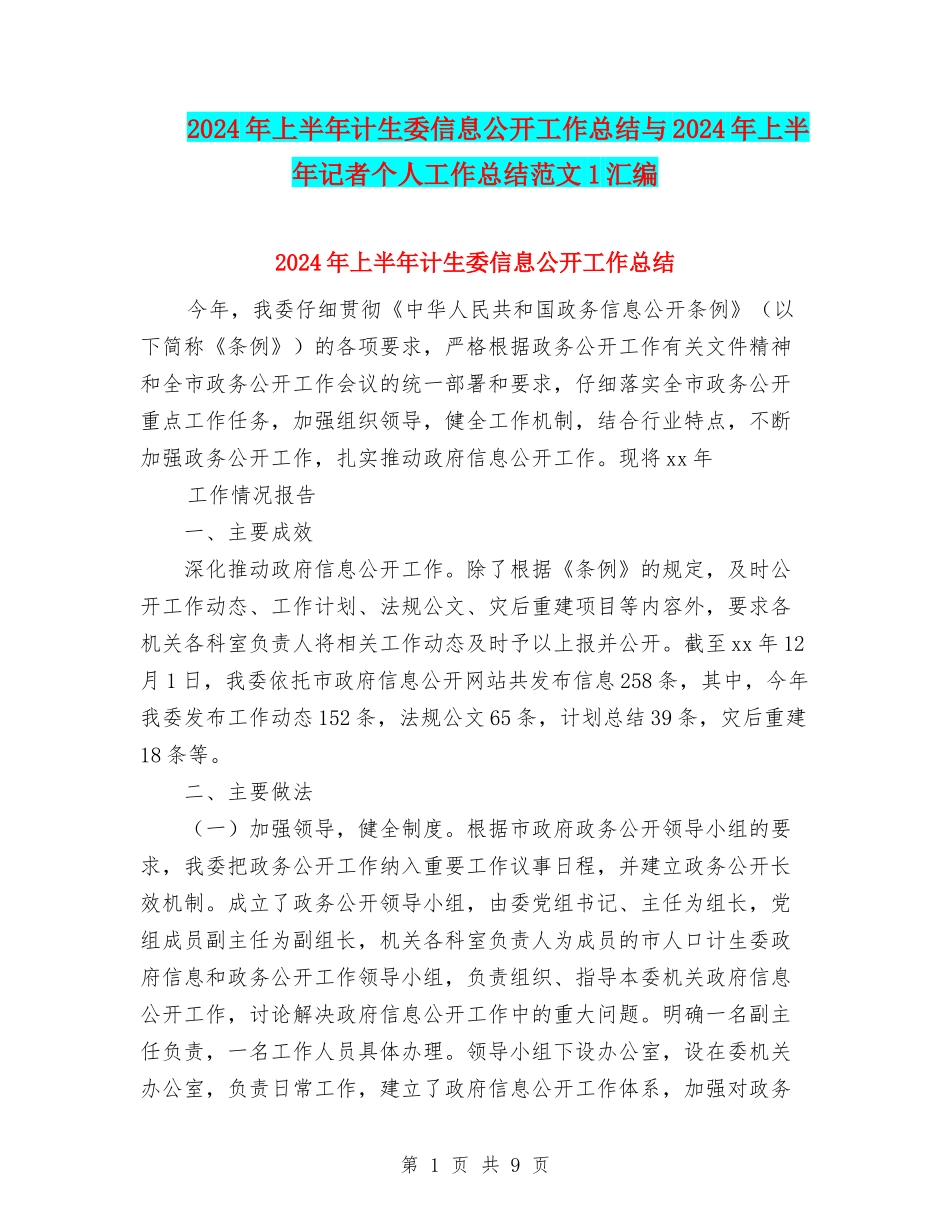 2024年上半年计生委信息公开工作总结与2024年上半年记者个人工作总结范文1汇编

2024年上半年计生委信息公开工作总结

今年，我委仔细贯彻《中华人民共和国政务信息公开条例》（以下简称《条例》）的各项要求，严格根据政务公开工作有关文件精神和全市政务公开工作会议的统一部署和要求，仔细落实全市政务公开重点工作任务，加强组织领导，健全工作机制，结合行业特点，不断加强政务公开工作，扎实推动政府信息公开工作。现将xx年

工作情况报告

一、主要成效

深化推动政府信息公开工作。除了根据《条例》的规定，及时公开工作动态、工作计划、法规公文、灾后重建项目等内容外，要求各机关各科室负责人将相关工作动态及时予以上报并公开。截至xx年12月1日，我委依托市政府信息公开网站共发布信息258条，其中，今年我委发布工作动态152条，法规公文65条，计划总结39条，灾后重建18条等。

二、主要做法

（一）加强领导，健全制度。根据市政府政务公开领导小组的要求，我委把政务公开工作纳入重要工作议事日程，并建立政务公开长效机制。成立了政务公开领导小组，由委党组书记、主任为组长，党组成员副主任为副组长，机关各科室负责人为成员的市人口计生委政府信息和政务公开工作领导小组，负责组织、指导本委机关政府信息公开工作，讨论解决政府信息公开工作中的重大问题。明确一名副主任负责，一名工作人员具体办理。领导小组下设办公室，设在委机关办公室，负责日常工作，建立了政府信息公开工作体系，加强对政务

第 1 页 共 9 页